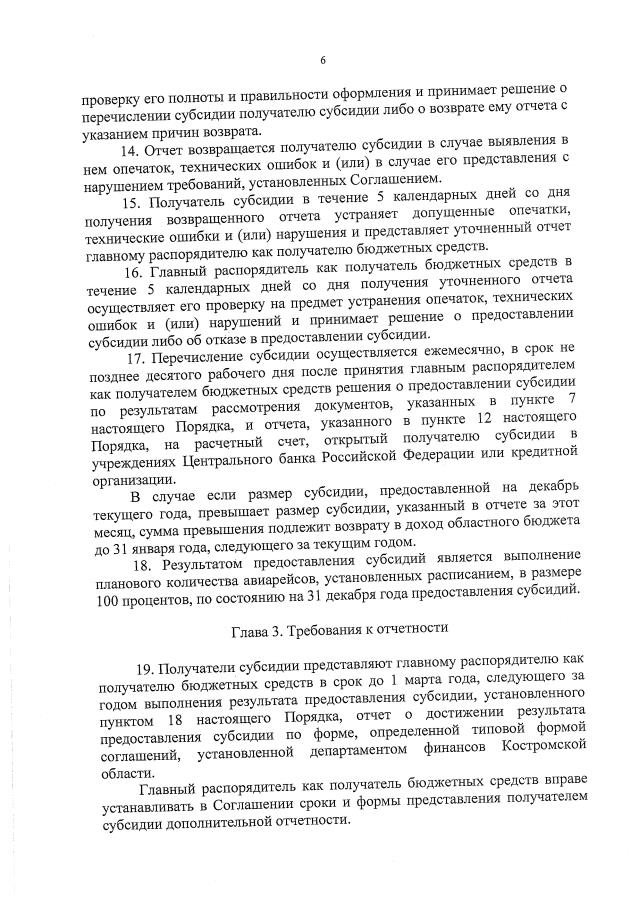 6

проверку его полноты и правильности оформления и принимает решение о перечислении субсидии получателю субсидии либо о возврате ему отчета с указанием причин возврата.

14. Отчет возвращается получателю субсидии в случае выявления в нем опечаток, технических ошибок и (или) в случае его представления с нарушением требований, установленных Соглашением.

15. Получатель субсидии в течение 5 календарных дней со дня получения возвращенного отчета устраняет допущенные опечатки, технические ошибки и (или) нарушения и представляет уточненный отчет главному распорядителю как получателю бюджетных средств.

16. Главный распорядитель как получатель бюджетных средств в течение 5 календарных дней со дня получения уточненного отчета осуществляет его проверку на предмет устранения опечаток, технических ошибок и (или) нарушений и принимает решение о предоставлении субсидии либо об отказе в предоставлении субсидии.

17. Перечисление субсидии осуществляется ежемесячно, в срок не позднее десятого рабочего дня после принятия главным распорядителем как получателем бюджетных средств решения о предоставлении субсидии по результатам рассмотрения документов, указанных в пункте 7 настоящего Порядка, и отчета, указанного в пункте 12 настоящего Порядка, на расчетный счет, открытый получателю субсидии в учреждениях Центрального банка Российской Федерации или кредитной организации.

В случае если размер субсидии, предоставленной на декабрь текущего года, превышает размер субсидии, указанный в отчете за этот месяц, сумма превышения подлежит возврату в доход областного бюджета до 31 января года, следующего за текущим годом.

18. Результатом предоставления субсидий является выполнение планового количества авиарейсов, установленных расписанием, в размере 100 процентов, по состоянию на 31 декабря года предоставления субсидий.

Глава 3. Требования к отчетности

19. Получатели субсидии представляют главному распорядителю как получателю бюджетных средств в срок до 1 марта года, следующего за годом выполнения результата предоставления субсидии, установленного пунктом 18 настоящего Порядка, отчет о достижении результата предоставления субсидии по форме, определенной типовой формой соглашений, установленной департаментом финансов Костромской области.

Главный распорядитель как получатель бюджетных средств вправе устанавливать в Соглашении сроки и формы представления получателем субсидии дополнительной отчетности.